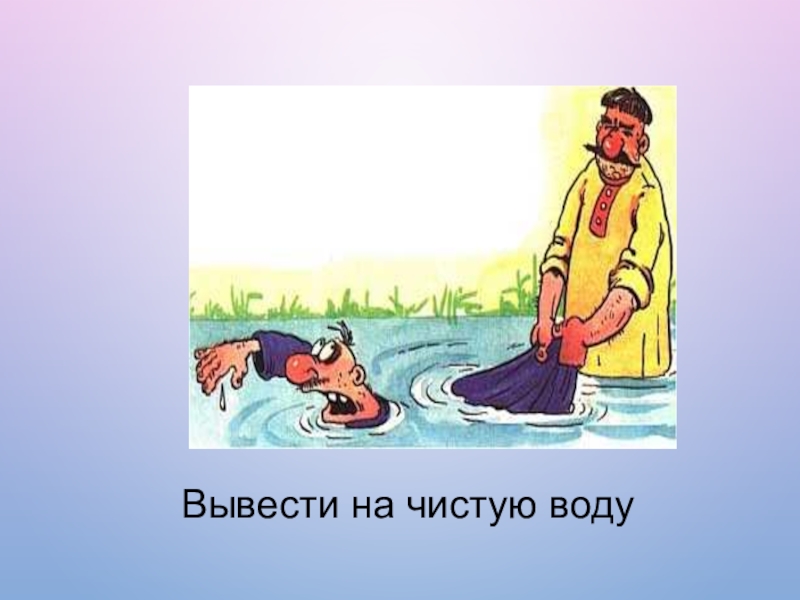 Вывести на чистую воду